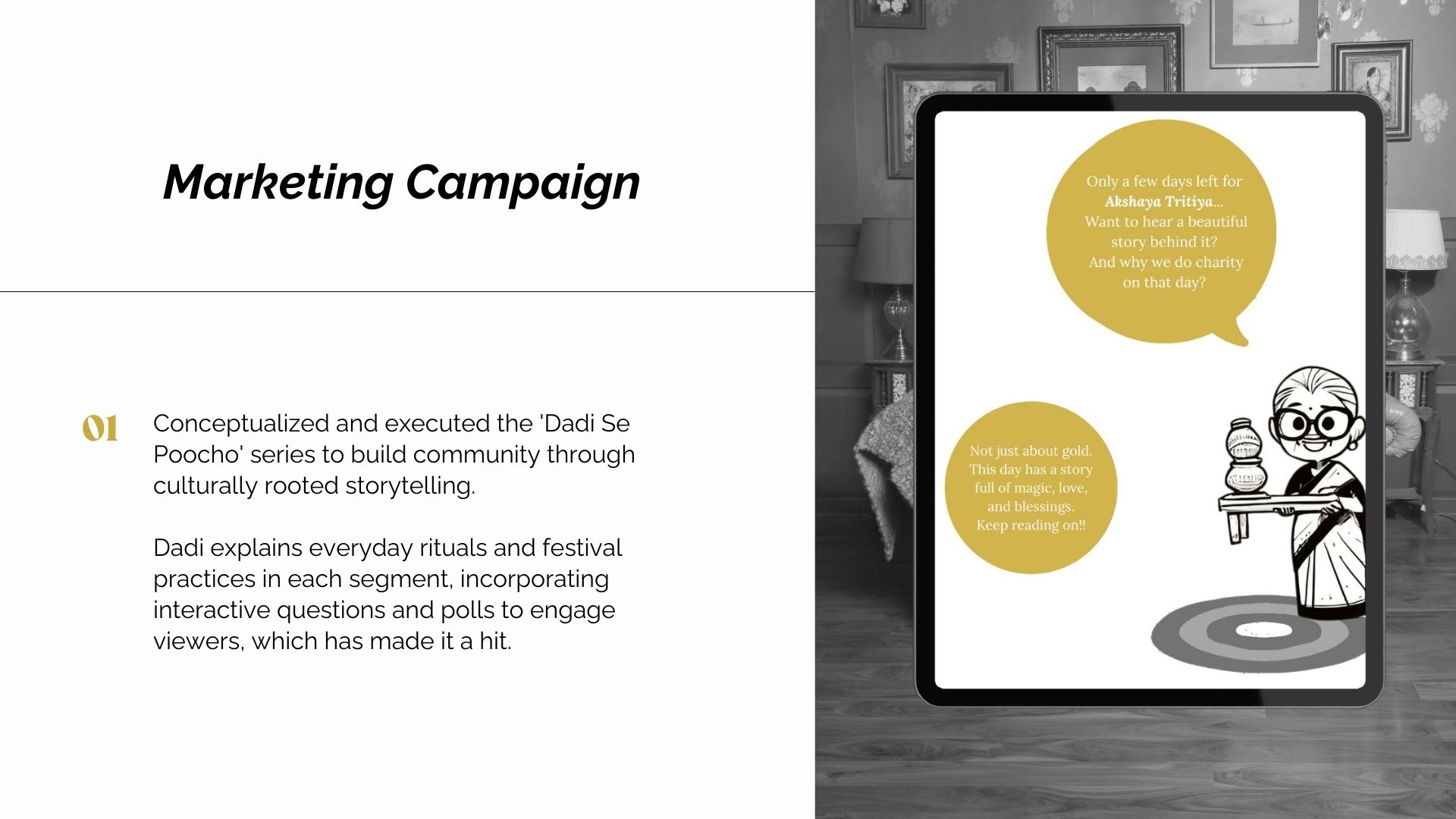 Marketing Campaign

01

Conceptualized and executed the 'Dadi Se Poocho' series to build community through culturally rooted storytelling.

Dadi explains everyday rituals and festival practices in each segment, incorporating interactive questions and polls to engage viewers, which has made it a hit.

Only a few days left for
Akshaya Tritiya...
Want to hear a beautiful
story behind it?
And why we do charity
on that day?

Not just about gold.
This day has a story
full of magic, love,
and blessings.
Keep reading on!!